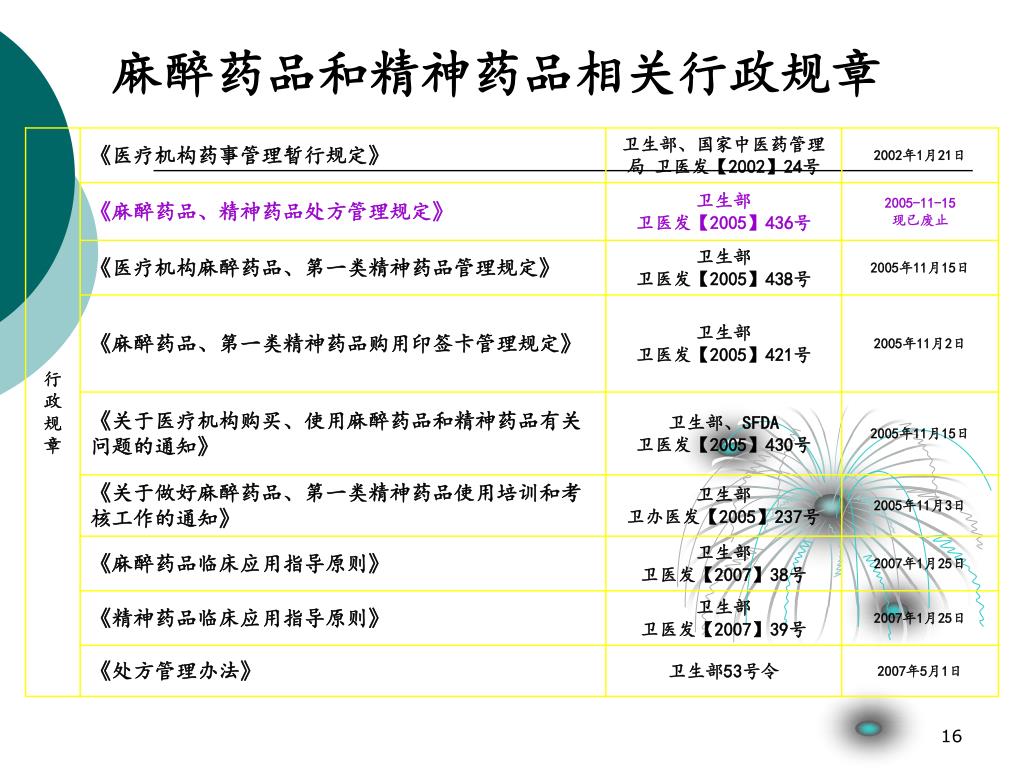 麻醉药品和精神药品相关行政规章

| 行政规章 | 《医疗机构药事管理暂行规定》 | 卫生部、国家中医药管理局 卫医发【2002】24号 | 2002年1月21日 |
|---|---|---|---|
| | 《麻醉药品、精神药品处方管理规定》 | 卫生部 卫医发【2005】436号 | 2005-11-15 现已废止 |
| | 《医疗机构麻醉药品、第一类精神药品管理规定》 | 卫生部 卫医发【2005】438号 | 2005年11月15日 |
| | 《麻醉药品、第一类精神药品购用印签卡管理规定》 | 卫生部 卫医发【2005】421号 | 2005年11月2日 |
| | 《关于医疗机构购买、使用麻醉药品和精神药品有关问题的通知》 | 卫生部、SFDA 卫医发【2005】430号 | 2005年11月15日 |
| | 《关于做好麻醉药品、第一类精神药品使用培训和考核工作的通知》 | 卫生部 卫办医发【2005】237号 | 2005年11月3日 |
| | 《麻醉药品临床应用指导原则》 | 卫生部 卫医发【2007】38号 | 2007年1月25日 |
| | 《精神药品临床应用指导原则》 | 卫生部 卫医发【2007】39号 | 2007年1月25日 |
| | 《处方管理办法》 | 卫生部53号令 | 2007年5月1日 |

16